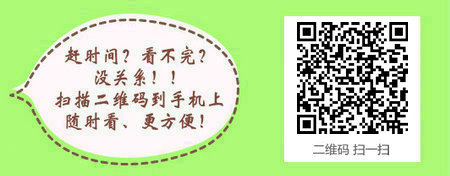 赶时间？看不完？
没关系！！
扫描二维码到手机上
随时看、更方便！

二维码 扫一扫